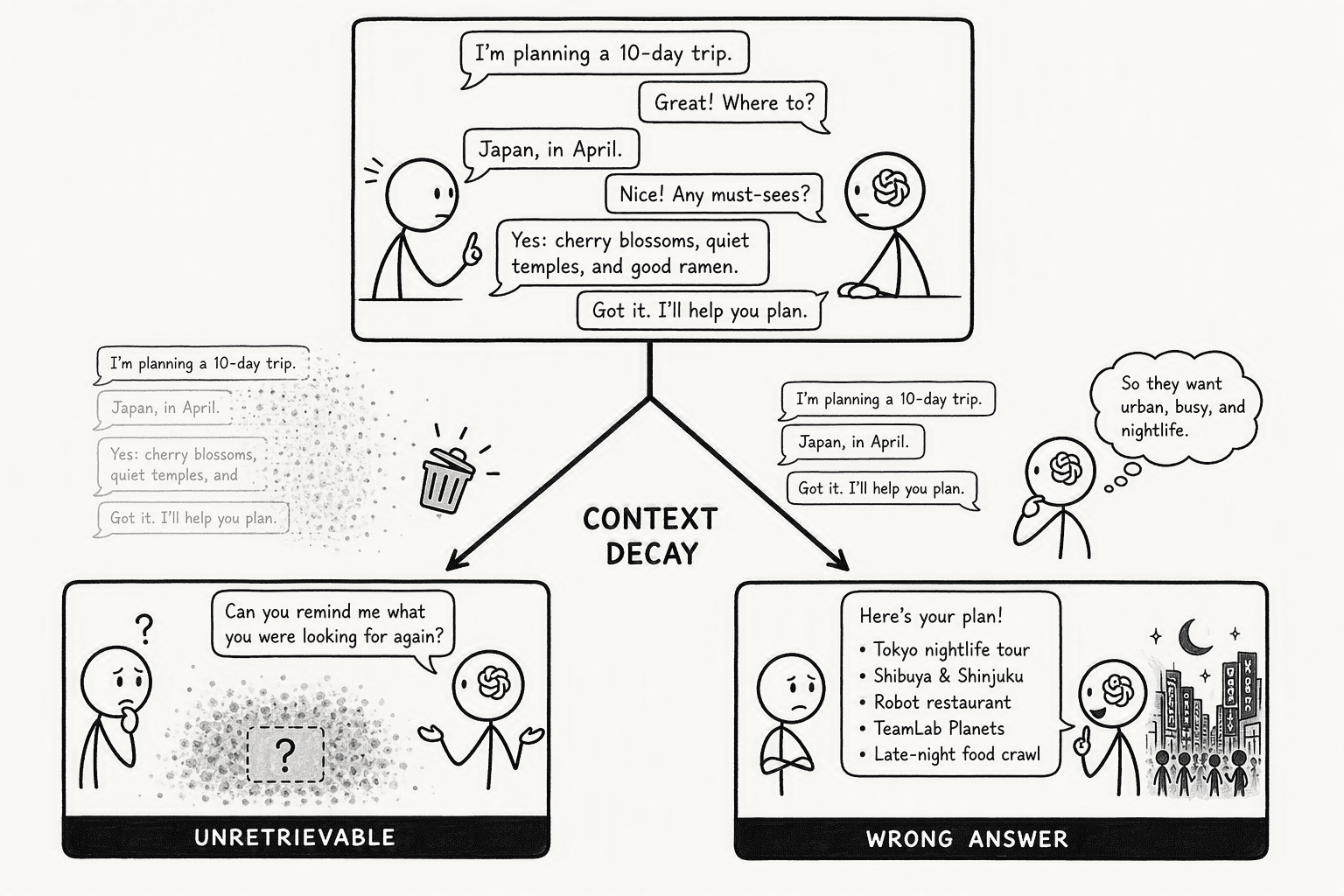 I'm planning a 10-day trip.

Great! Where to?

Japan, in April.

Nice! Any must-sees?

Yes: cherry blossoms, quiet temples, and good ramen.

Got it. I'll help you plan.

I'm planning a 10-day trip.

Japan, in April.

Yes: cherry blossoms, quiet temples, and

Got it. I'll help you plan.

CONTEXT DECAY

I'm planning a 10-day trip.

Japan, in April.

Got it. I'll help you plan.

So they want urban, busy, and nightlife.

?

Can you remind me what you were looking for again?

?

UNRETRIEVABLE

Here's your plan!
• Tokyo nightlife tour
• Shibuya & Shinjuku
• Robot restaurant
• TeamLab Planets
• Late-night food crawl

WRONG ANSWER